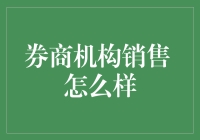 券商机构销售怎么样